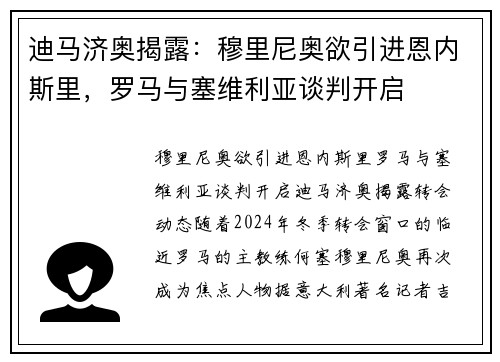 迪马济奥揭露：穆里尼奥欲引进恩内斯里，罗马与塞维利亚谈判开启

穆里尼奥欲引进恩内斯里罗马与塞维利亚谈判开启迪马济奥揭露转会动态随着2024年冬季转会窗口的临近罗马的主教练何塞穆里尼奥再次成为焦点人物据意大利著名记者吉